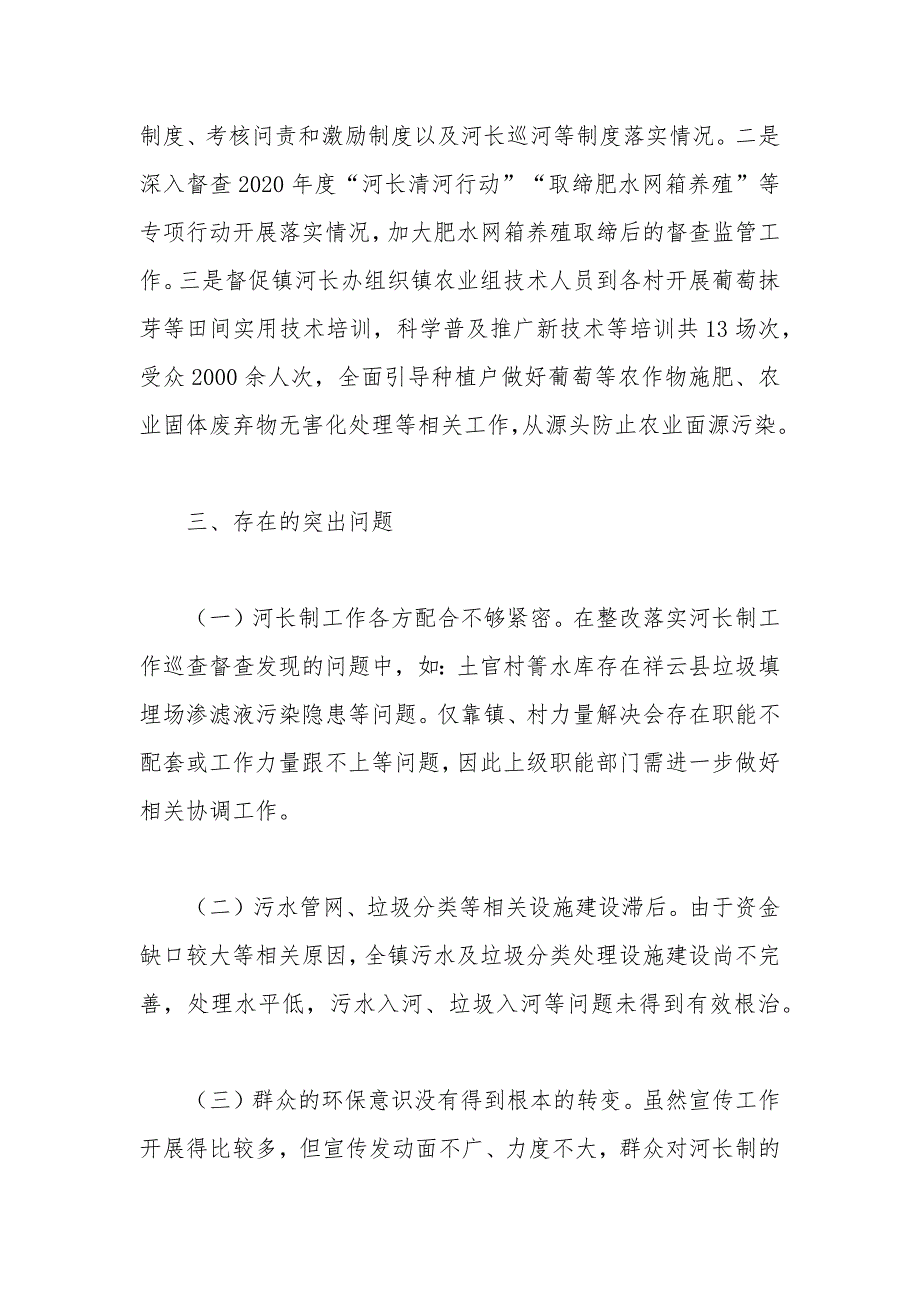 制度、考核问责和激励制度以及河长巡河等制度落实情况。二是深入督查2020年度“河长清河行动”“取缔肥水网箱养殖”等专项行动开展落实情况，加大肥水网箱养殖取缔后的督查监管工作。三是督促镇河长办组织镇农业组技术人员到各村开展葡萄抹芽等田间实用技术培训，科学普及推广新技术等培训共13场次，受众2000余人次，全面引导种植户做好葡萄等农作物施肥、农业固体废弃物无害化处理等相关工作，从源头防止农业面源污染。

三、存在的突出问题

（一）河长制工作各方配合不够紧密。在整改落实河长制工作巡查督查发现的问题中，如：土官村箐水库存在祥云县垃圾填埋场渗滤液污染隐患等问题。仅靠镇、村力量解决会存在职能不配套或工作力量跟不上等问题，因此上级职能部门需进一步做好相关协调工作。

（二）污水管网、垃圾分类等相关设施建设滞后。由于资金缺口较大等相关原因，全镇污水及垃圾分类处理设施建设尚不完善，处理水平低，污水入河、垃圾入河等问题未得到有效根治。

（三）群众的环保意识没有得到根本的转变。虽然宣传工作开展得比较多，但宣传发动面不广、力度不大，群众对河长制的